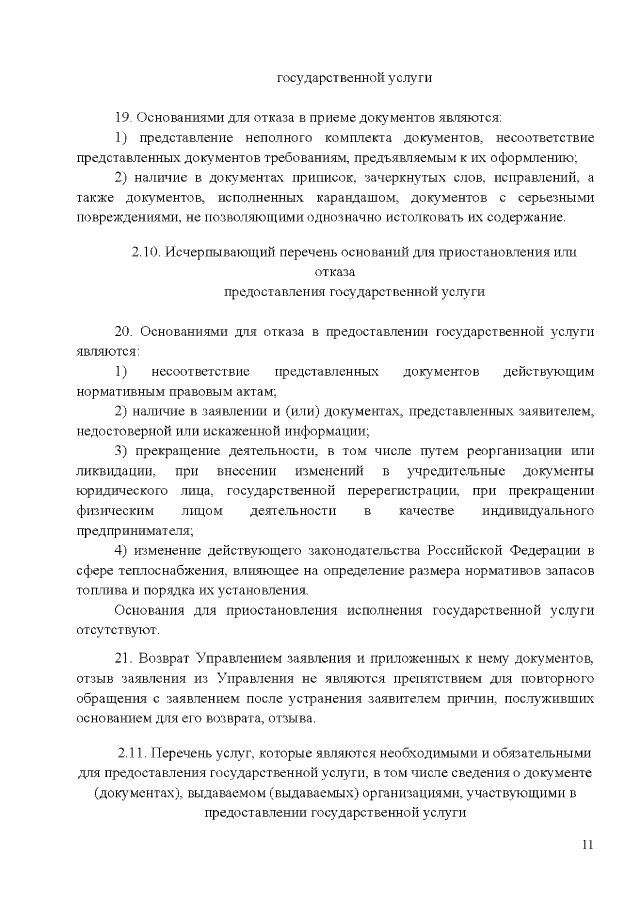 государственной услуги

19. Основаниями для отказа в приеме документов являются:

1) представление неполного комплекта документов, несоответствие представленных документов требованиям, предъявляемым к их оформлению;

2) наличие в документах приписок, зачеркнутых слов, исправлений, а также документов, исполненных карандашом, документов с серьезными повреждениями, не позволяющими однозначно истолковать их содержание.

2.10. Исчерпывающий перечень оснований для приостановления или отказа предоставления государственной услуги

20. Основаниями для отказа в предоставлении государственной услуги являются:

1) несоответствие представленных документов действующим нормативным правовым актам;

2) наличие в заявлении и (или) документах, представленных заявителем, недостоверной или искаженной информации;

3) прекращение деятельности, в том числе путем реорганизации или ликвидации, при внесении изменений в учредительные документы юридического лица, государственной перерегистрации, при прекращении физическим лицом деятельности в качестве индивидуального предпринимателя;

4) изменение действующего законодательства Российской Федерации в сфере теплоснабжения, влияющее на определение размера нормативов запасов топлива и порядка их установления.

Основания для приостановления исполнения государственной услуги отсутствуют.

21. Возврат Управлением заявления и приложенных к нему документов, отзыв заявления из Управления не являются препятствием для повторного обращения с заявлением после устранения заявителем причин, послуживших основанием для его возврата, отзыва.

2.11. Перечень услуг, которые являются необходимыми и обязательными для предоставления государственной услуги, в том числе сведения о документе (документах), выдаваемом (выдаваемых) организациями, участвующими в предоставлении государственной услуги

11